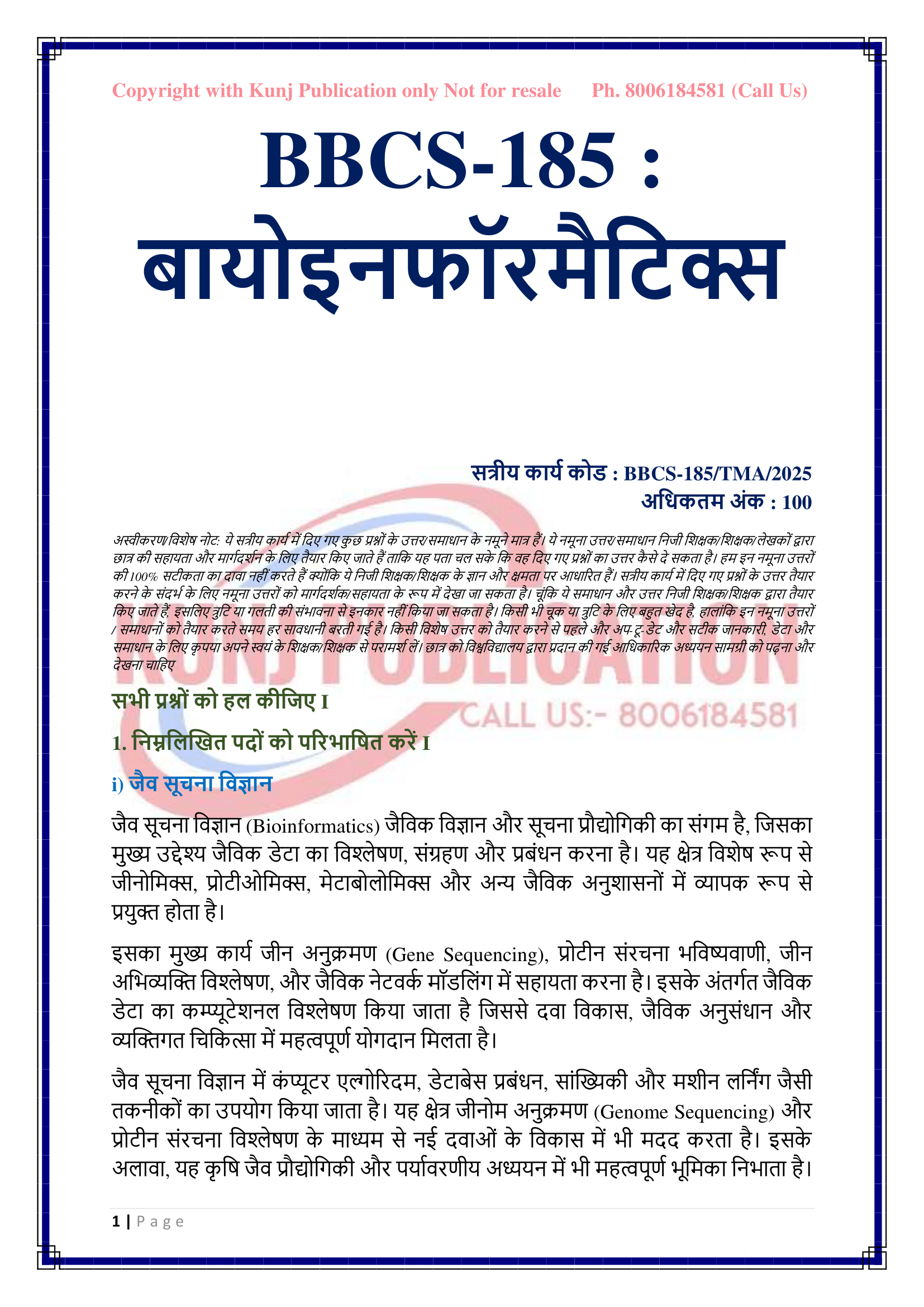 Copyright with Kunj Publication only Not for resale Ph. 8006184581 (Call Us)

BBCS-185 : बायोइनफॉरमैटिक्स

सत्रीय कार्य कोड : BBCS-185/TMA/2025
अधिकतम अंक : 100

अस्वीकरण/विशेष नोट: ये सत्रीय कार्य में दिए गए कुछ प्रश्नों के उत्तर/समाधान के नमूने मात्र हैं। ये नमूना उत्तर/समाधान निजी शिक्षक/शिक्षक/लेखकों द्वारा छात्र की सहायता और मार्गदर्शन के लिए तैयार किए जाते हैं ताकि यह पता चल सके कि वह दिए गए प्रश्नों का उत्तर कैसे दे सकता है। हम इन नमूना उत्तरों की 100% सटीकता का दावा नहीं करते हैं क्योंकि ये निजी शिक्षक/शिक्षक के ज्ञान और क्षमता पर आधारित हैं। सत्रीय कार्य में दिए गए प्रश्नों के उत्तर तैयार करने के संदर्भ के लिए नमूना उत्तरों को मार्गदर्शक/सहायता के रूप में देखा जा सकता है। चूंकि ये समाधान और उत्तर निजी शिक्षक/शिक्षक द्वारा तैयार किए जाते हैं, इसलिए त्रुटि या गलती की संभावना से इनकार नहीं किया जा सकता है। किसी भी चूक या त्रुटि के लिए बहुत खेद है, हालांकि इन नमूना उत्तरों / समाधानों को तैयार करते समय हर सावधानी बरती गई है। किसी विशेष उत्तर को तैयार करने से पहले और अप-टू-डेट और सटीक जानकारी, डेटा और समाधान के लिए कृपया अपने स्वयं के शिक्षक/शिक्षक से परामर्श लें। छात्र को विश्वविद्यालय द्वारा प्रदान की गई आधिकारिक अध्ययन सामग्री को पढ़ना और देखना चाहिए

KUNJ PUBLICATION
CALL US:- 8006184581

सभी प्रश्नों को हल कीजिए I

1. निम्नलिखित पदों को परिभाषित करें I

i) जैव सूचना विज्ञान

जैव सूचना विज्ञान (Bioinformatics) जैविक विज्ञान और सूचना प्रौद्योगिकी का संगम है, जिसका मुख्य उद्देश्य जैविक डेटा का विश्लेषण, संग्रहण और प्रबंधन करना है। यह क्षेत्र विशेष रूप से जीनोमिक्स, प्रोटीओमिक्स, मेटाबोलोमिक्स और अन्य जैविक अनुशासनों में व्यापक रूप से प्रयुक्त होता है।

इसका मुख्य कार्य जीन अनुक्रमण (Gene Sequencing), प्रोटीन संरचना भविष्यवाणी, जीन अभिव्यक्ति विश्लेषण, और जैविक नेटवर्क मॉडलिंग में सहायता करना है। इसके अंतर्गत जैविक डेटा का कम्प्यूटेशनल विश्लेषण किया जाता है जिससे दवा विकास, जैविक अनुसंधान और व्यक्तिगत चिकित्सा में महत्वपूर्ण योगदान मिलता है।

जैव सूचना विज्ञान में कंप्यूटर एल्गोरिदम, डेटाबेस प्रबंधन, सांख्यिकी और मशीन लर्निंग जैसी तकनीकों का उपयोग किया जाता है। यह क्षेत्र जीनोम अनुक्रमण (Genome Sequencing) और प्रोटीन संरचना विश्लेषण के माध्यम से नई दवाओं के विकास में भी मदद करता है। इसके अलावा, यह कृषि जैव प्रौद्योगिकी और पर्यावरणीय अध्ययन में भी महत्वपूर्ण भूमिका निभाता है।

1 | Page